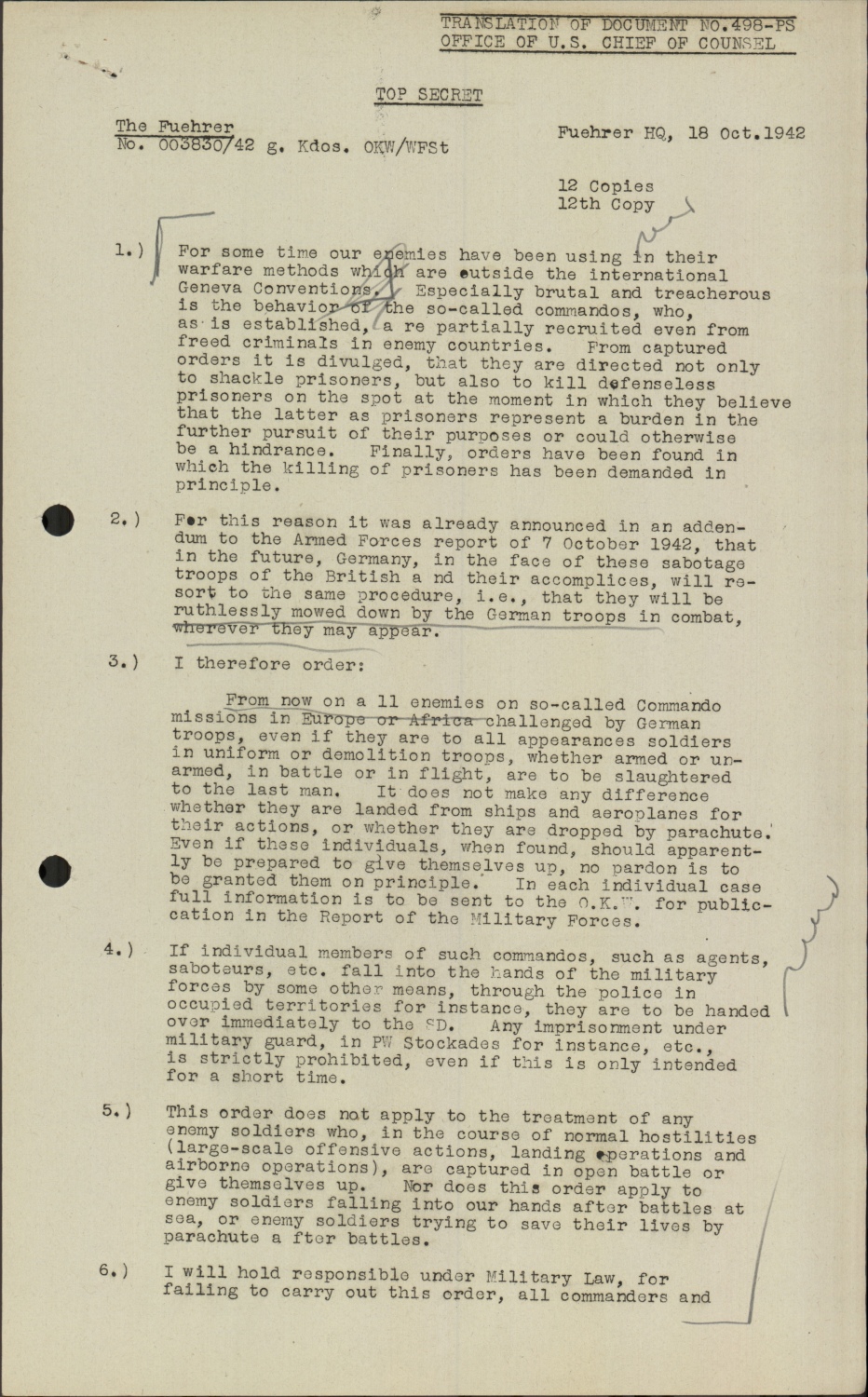 TRANSLATION OF DOCUMENT NO.498-PS
OFFICE OF U.S. CHIEF OF COUNSEL

TOP SECRET

The Fuehrer
No. 003830/42 g. Kdos. OKW/WFSt

Fuehrer HQ, 18 Oct.1942

12 Copies
12th Copy

1.) For some time our enemies have been using in their warfare methods which are outside the international Geneva Conventions. Especially brutal and treacherous is the behavior of the so-called commandos, who, as is established, a re partially recruited even from freed criminals in enemy countries. From captured orders it is divulged, that they are directed not only to shackle prisoners, but also to kill defenseless prisoners on the spot at the moment in which they believe that the latter as prisoners represent a burden in the further pursuit of their purposes or could otherwise be a hindrance. Finally, orders have been found in which the killing of prisoners has been demanded in principle.

2.) For this reason it was already announced in an addendum to the Armed Forces report of 7 October 1942, that in the future, Germany, in the face of these sabotage troops of the British a nd their accomplices, will resort to the same procedure, i.e., that they will be ruthlessly mowed down by the German troops in combat, wherever they may appear.

3.) I therefore order:

From now on a ll enemies on so-called Commando missions in Europe or Africa challenged by German troops, even if they are to all appearances soldiers in uniform or demolition troops, whether armed or unarmed, in battle or in flight, are to be slaughtered to the last man. It does not make any difference whether they are landed from ships and aeroplanes for their actions, or whether they are dropped by parachute. Even if these individuals, when found, should apparently be prepared to give themselves up, no pardon is to be granted them on principle. In each individual case full information is to be sent to the O.K.W. for publication in the Report of the Military Forces.

4.) If individual members of such commandos, such as agents, saboteurs, etc. fall into the hands of the military forces by some other means, through the police in occupied territories for instance, they are to be handed over immediately to the SD. Any imprisonment under military guard, in PW Stockades for instance, etc., is strictly prohibited, even if this is only intended for a short time.

5.) This order does not apply to the treatment of any enemy soldiers who, in the course of normal hostilities (large-scale offensive actions, landing operations and airborne operations), are captured in open battle or give themselves up. Nor does this order apply to enemy soldiers falling into our hands after battles at sea, or enemy soldiers trying to save their lives by parachute a fter battles.

6.) I will hold responsible under Military Law, for failing to carry out this order, all commanders and